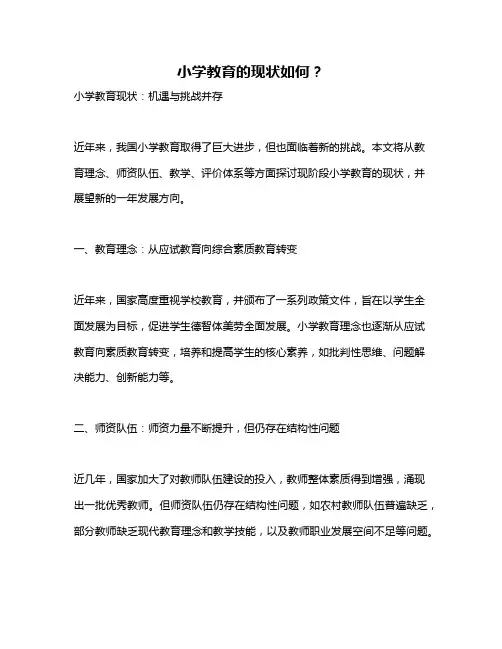 小学教育的现状如何？

小学教育现状：机遇与挑战并存

近年来，我国小学教育取得了巨大进步，但也面临着新的挑战。本文将从教育理念、师资队伍、教学、评价体系等方面探讨现阶段小学教育的现状，并展望新的一年发展方向。

一、教育理念：从应试教育向综合素质教育转变

近年来，国家高度重视学校教育，并颁布了一系列政策文件，旨在以学生全面发展为目标，促进学生德智体美劳全面发展。小学教育理念也逐渐从应试教育向素质教育转变，培养和提高学生的核心素养，如批判性思维、问题解决能力、创新能力等。

二、师资队伍：师资力量不断提升，但仍存在结构性问题

近几年，国家加大了对教师队伍建设的投入，教师整体素质得到增强，涌现出一批优秀教师。但师资队伍仍存在结构性问题，如农村教师队伍普遍缺乏，部分教师缺乏现代教育理念和教学技能，以及教师职业发展空间不足等问题。